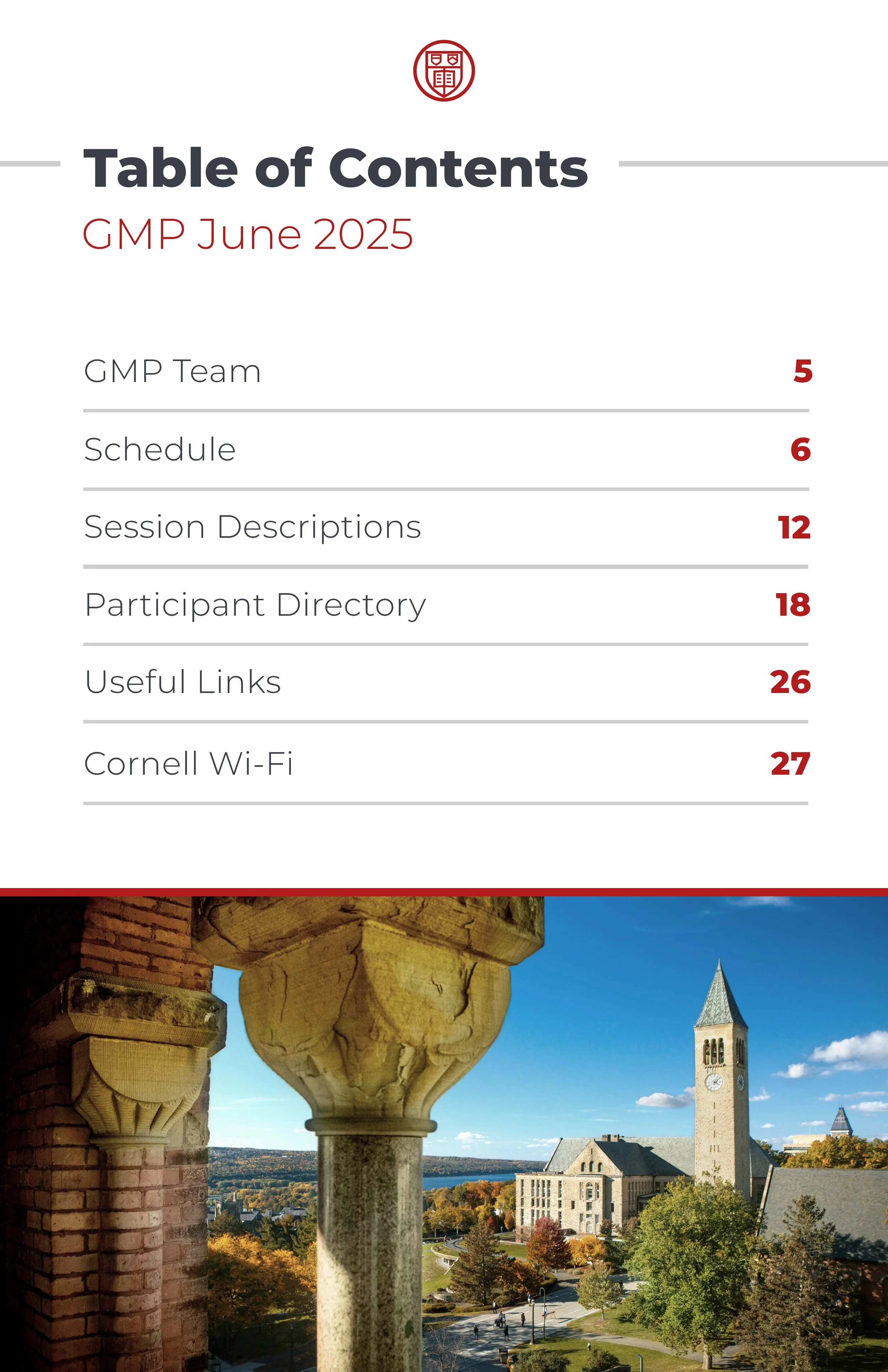 Table of Contents

GMP June 2025

GMP Team 5

Schedule 6

Session Descriptions 12

Participant Directory 18

Useful Links 26

Cornell Wi-Fi 27